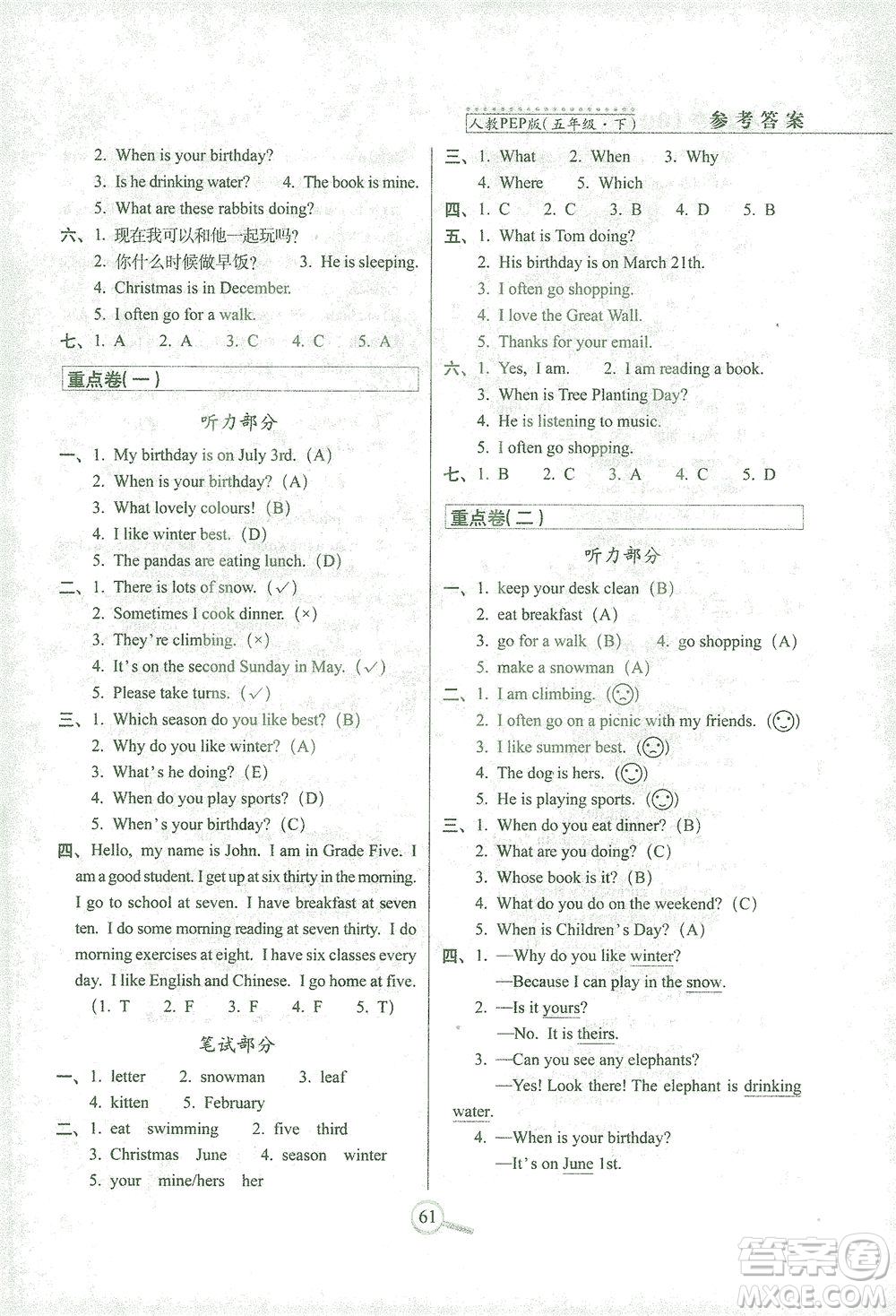 人教PEP版(五年级·下) 参考答案

2. When is your birthday?
3. Is he drinking water? 4. The book is mine.
5. What are these rabbits doing?
六、1. 现在我可以和他一起玩吗?
2. 你什么时候做早饭? 3. He is sleeping.
4. Christmas is in December.
5. I often go for a walk.
七、1. A 2. A 3. C 4. C 5. A

重点卷(一)

听力部分

一、1. My birthday is on July 3rd. (A)
2. When is your birthday? (A)
3. What lovely colours! (B)
4. I like winter best. (D)
5. The pandas are eating lunch. (D)
二、1. There is lots of snow. (✓)
2. Sometimes I cook dinner. (×)
3. They're climbing. (×)
4. It's on the second Sunday in May. (✓)
5. Please take turns. (✓)
三、1. Which season do you like best? (B)
2. Why do you like winter? (A)
3. What's he doing? (E)
4. When do you play sports? (D)
5. When's your birthday? (C)
四、Hello, my name is John. I am in Grade Five. I am a good student. I get up at six thirty in the morning. I go to school at seven. I have breakfast at seven ten. I do some morning reading at seven thirty. I do morning exercises at eight. I have six classes every day. I like English and Chinese. I go home at five.
(1. T 2. F 3. F 4. F 5. T)

笔试部分

一、1. letter 2. snowman 3. leaf
4. kitten 5. February
二、1. eat swimming 2. five third
3. Christmas June 4. season winter
5. your mine/hers her

三、1. What 2. When 3. Why
4. Where 5. Which
四、1. C 2. C 3. B 4. D 5. B
五、1. What is Tom doing?
2. His birthday is on March 21th.
3. I often go shopping.
4. I love the Great Wall.
5. Thanks for your email.
六、1. Yes, I am. 2. I am reading a book.
3. When is Tree Planting Day?
4. He is listening to music.
5. I often go shopping.
七、1. B 2. C 3. A 4. C 5. D

重点卷(二)

听力部分

一、1. keep your desk clean (B)
2. eat breakfast (A)
3. go for a walk (B) 4. go shopping (A)
5. make a snowman (A)
二、1. I am climbing. (☹)
2. I often go on a picnic with my friends. (☺)
3. I like summer best. (☹)
4. The dog is hers. (☺)
5. He is playing sports. (☺)
三、1. When do you eat dinner? (B)
2. What are you doing? (C)
3. Whose book is it? (B)
4. What do you do on the weekend? (C)
5. When is Children's Day? (A)
四、1. —Why do you like winter?
—Because I can play in the snow.
2. —Is it yours?
—No. It is theirs.
3. —Can you see any elephants?
—Yes! Look there! The elephant is drinking water.
4. —When is your birthday?
—It's on June 1st.

61

答案圈 MXQE.COM